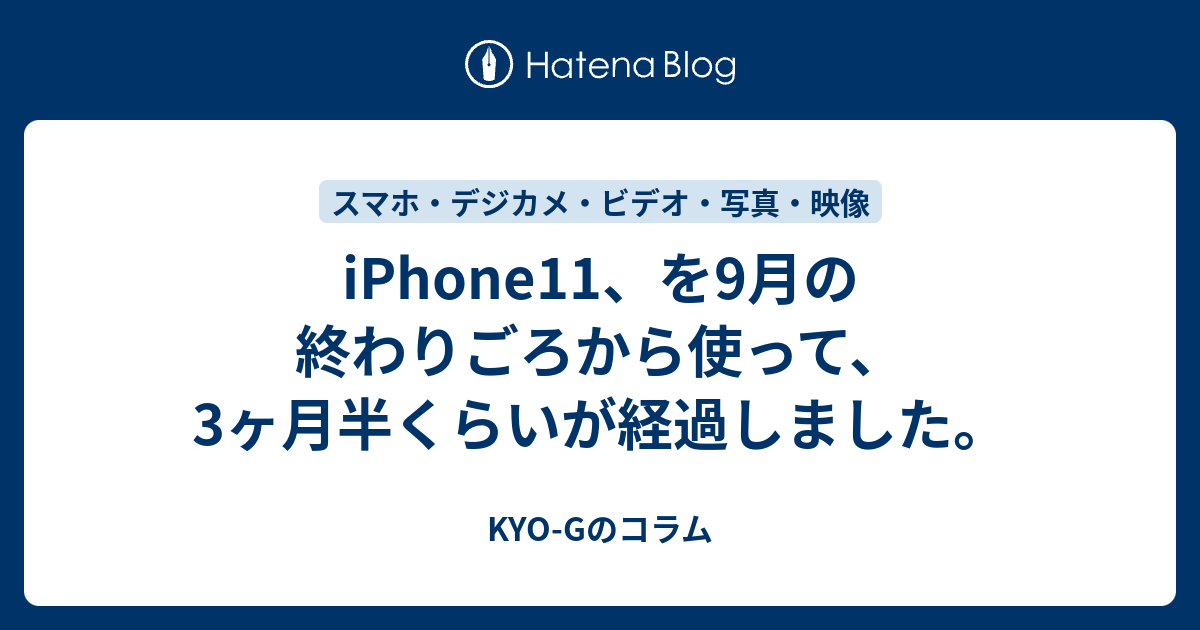 Hatena Blog

スマホ・デジカメ・ビデオ・写真・映像

iPhone11、を9月の終わりごろから使って、3ヶ月半くらいが経過しました。

KYO-Gのコラム